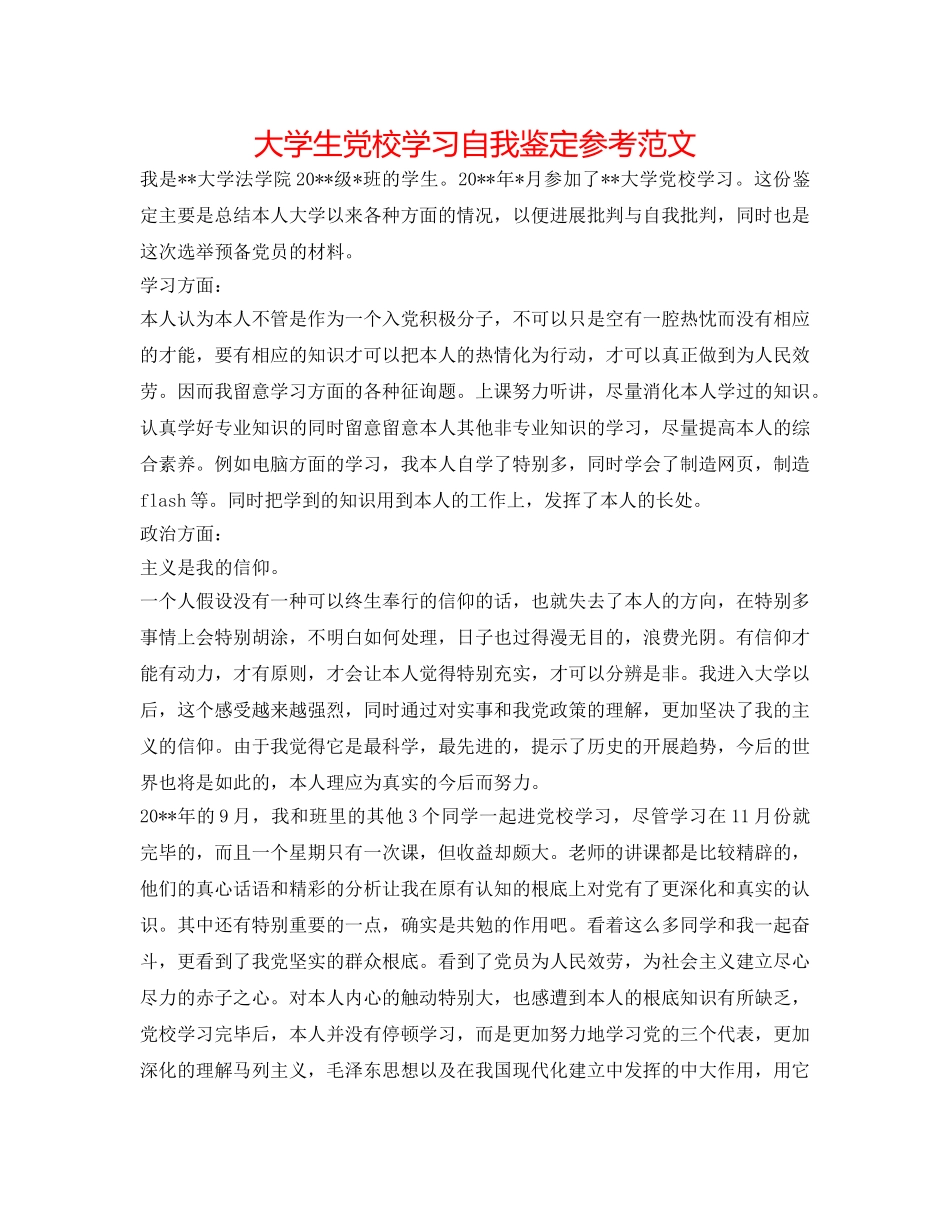 大学生党校学习自我鉴定参考范文

我是**大学法学院20**级*班的学生。20**年*月参加了**大学党校学习。这份鉴定主要是总结本人大学以来各种方面的情况，以便进展批判与自我批判，同时也是这次选举预备党员的材料。

学习方面：

本人认为本人不管是作为一个入党积极分子，不可以只是空有一腔热忱而没有相应的才能，要有相应的知识才可以把本人的热情化为行动，才可以真正做到为人民效劳。因而我留意学习方面的各种征询题。上课努力听讲，尽量消化本人学过的知识。认真学好专业知识的同时留意留意本人其他非专业知识的学习，尽量提高本人的综合素养。例如电脑方面的学习，我本人自学了特别多，同时学会了制造网页，制造flash等。同时把学到的知识用到本人的工作上，发挥了本人的长处。

政治方面：

主义是我的信仰。

一个人假设没有一种可以终生奉行的信仰的话，也就失去了本人的方向，在特别多事情上会特别胡涂，不明白如何处理，日子也过得漫无目的，浪费光阴。有信仰才能有动力，才有原则，才会让本人觉得特别充实，才可以分辨是非。我进入大学以后，这个感受越来越强烈，同时通过对实事和我党政策的理解，更加坚决了我的主义的信仰。由于我觉得它是最科学，最先进的，提示了历史的开展趋势，今后的世界也将是如此的，本人理应为真实的今后而努力。

20**年的9月，我和班里的其他3个同学一起进党校学习，尽管学习在11月份就完毕的，而且一个星期只有一次课，但收益却颇大。老师的讲课都是比较精辟的，他们的真心话语和精彩的分析让我在原有认知的根底上对党有了更深化和真实的认识。其中还有特别重要的一点，确实是共勉的作用吧。看着这么多同学和我一起奋斗，更看到了我党坚实的群众根底。看到了党员为人民效劳，为社会主义建立尽心尽力的赤子之心。对本人内心的触动特别大，也感遭到本人的根底知识有所缺乏，党校学习完毕后，本人并没有停顿学习，而是更加努力地学习党的三个代表，更加深化的理解马列主义，毛泽东思想以及在我国现代化建立中发挥的中大作用，用它